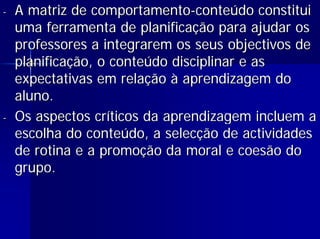 - A matriz de comportamento-conteúdo constitui uma ferramenta de planificação para ajudar os professores a integrarem os seus objectivos de planificação, o conteúdo disciplinar e as expectativas em relação à aprendizagem do aluno.

- Os aspectos críticos da aprendizagem incluem a escolha do conteúdo, a selecção de actividades de rotina e a promoção da moral e coesão do grupo.